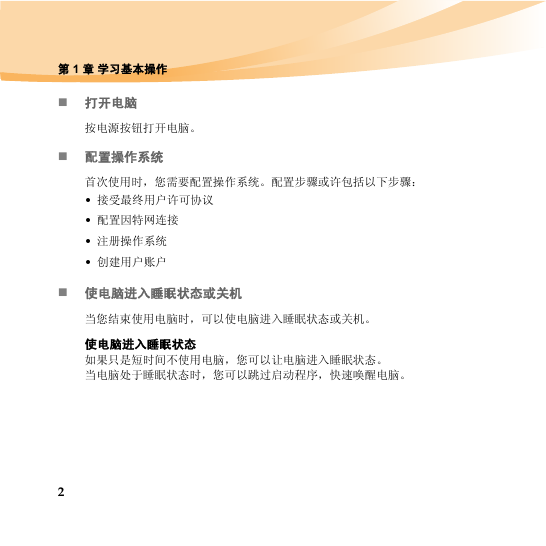 第 1 章 学习基本操作

■ 打开电脑

按电源按钮打开电脑。

■ 配置操作系统

首次使用时，您需要配置操作系统。配置步骤或许包括以下步骤：

• 接受最终用户许可协议
• 配置因特网连接
• 注册操作系统
• 创建用户账户

■ 使电脑进入睡眠状态或关机

当您结束使用电脑时，可以使电脑进入睡眠状态或关机。

使电脑进入睡眠状态
如果只是短时间不使用电脑，您可以让电脑进入睡眠状态。
当电脑处于睡眠状态时，您可以跳过启动程序，快速唤醒电脑。

2